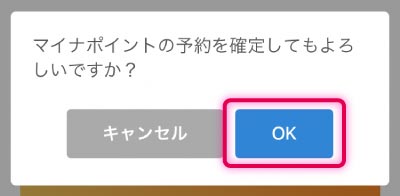 マイナポイントの予約を確定してもよろしいですか？

キャンセル

OK